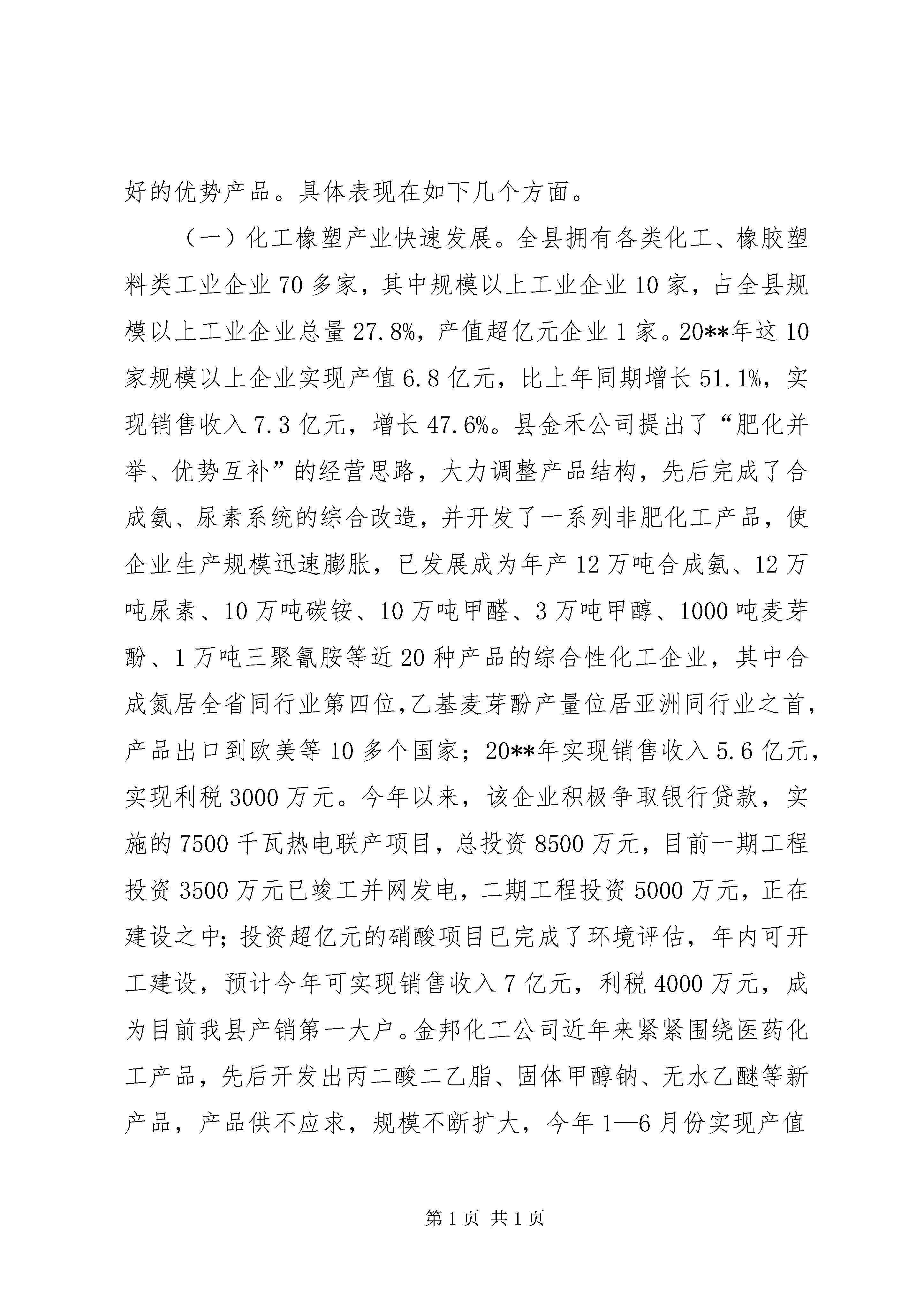 好的优势产品。具体表现在如下几个方面。

（一）化工橡塑产业快速发展。全县拥有各类化工、橡胶塑料类工业企业70多家，其中规模以上工业企业10家，占全县规模以上工业企业总量27.8%，产值超亿元企业1家。20**年这10家规模以上企业实现产值6.8亿元，比上年同期增长51.1%，实现销售收入7.3亿元，增长47.6%。县金禾公司提出了“肥化并举、优势互补”的经营思路，大力调整产品结构，先后完成了合成氨、尿素系统的综合改造，并开发了一系列非肥化工产品，使企业生产规模迅速膨胀，已发展成为年产12万吨合成氨、12万吨尿素、10万吨碳铵、10万吨甲醛、3万吨甲醇、1000吨麦芽酚、1万吨三聚氰胺等近20种产品的综合性化工企业，其中合成氮居全省同行业第四位,乙基麦芽酚产量位居亚洲同行业之首，产品出口到欧美等10多个国家；20**年实现销售收入5.6亿元，实现利税3000万元。今年以来，该企业积极争取银行贷款，实施的7500千瓦热电联产项目，总投资8500万元，目前一期工程投资3500万元已竣工并网发电，二期工程投资5000万元，正在建设之中;投资超亿元的硝酸项目已完成了环境评估，年内可开工建设，预计今年可实现销售收入7亿元，利税4000万元，成为目前我县产销第一大户。金邦化工公司近年来紧紧围绕医药化工产品，先后开发出丙二酸二乙脂、固体甲醇钠、无水乙醚等新产品，产品供不应求，规模不断扩大，今年1—6月份实现产值

第1页 共1页